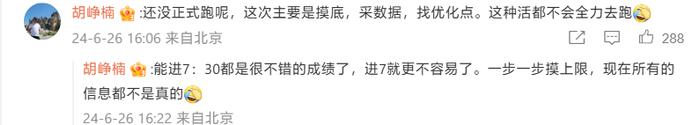 胡峥楠 :还没正式跑呢，这次主要是摸底，采数据，找优化点。这种活都不会全力去跑

24-6-26 16:06 来自北京

288

胡峥楠 :能进7：30都是很不错的成绩了，进7就更不容易了。一步一步摸上限，现在所有的信息都不是真的

24-6-26 16:22 来自北京